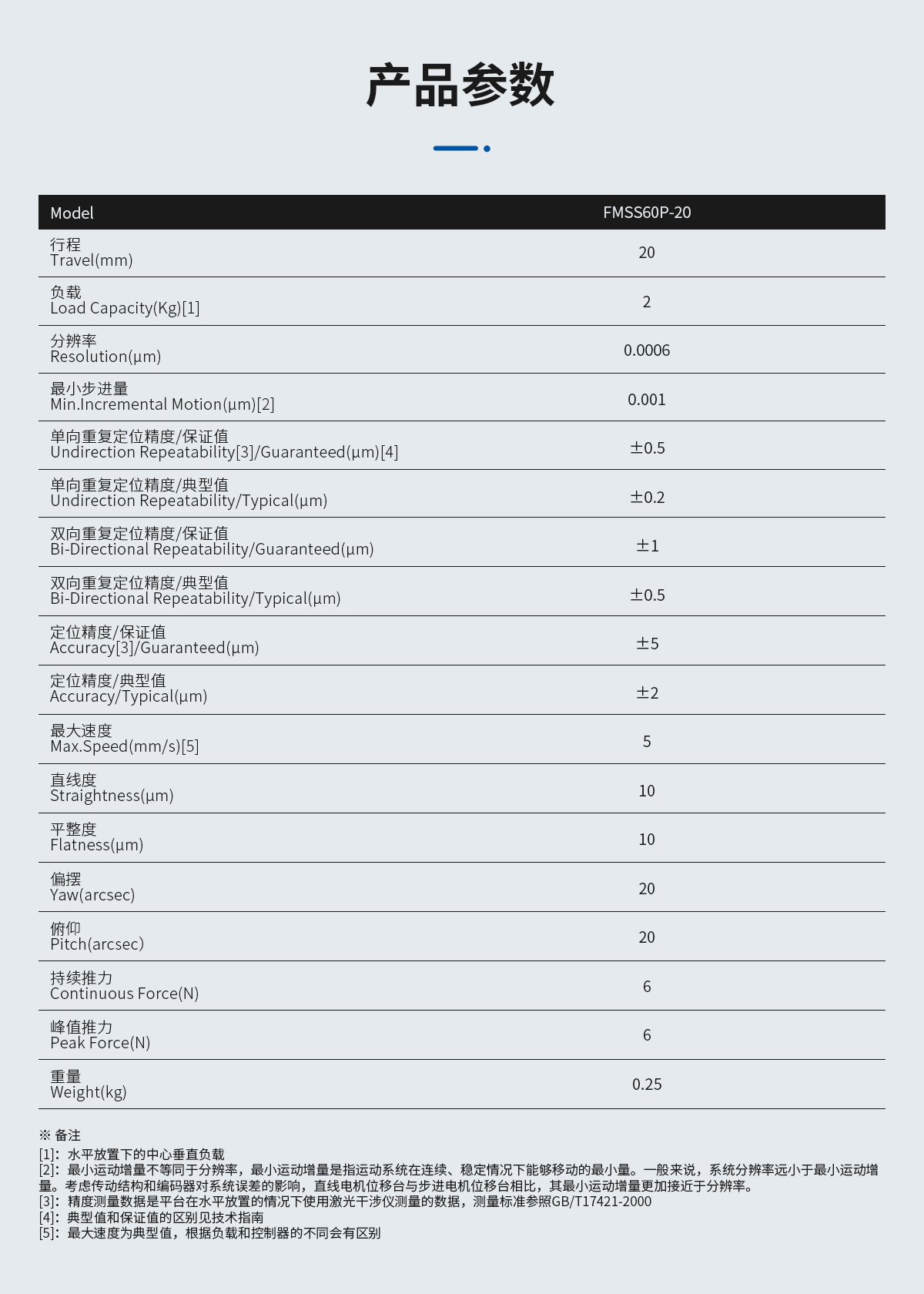 产品参数

| Model | FMSS60P-20 |
|---|---|
| 行程 Travel(mm) | 20 |
| 负载 Load Capacity(Kg)[1] | 2 |
| 分辨率 Resolution(μm) | 0.0006 |
| 最小步进量 Min.Incremental Motion(μm)[2] | 0.001 |
| 单向重复定位精度/保证值 Undirection Repeatability[3]/Guaranteed(μm)[4] | ±0.5 |
| 单向重复定位精度/典型值 Undirection Repeatability/Typical(μm) | ±0.2 |
| 双向重复定位精度/保证值 Bi-Directional Repeatability/Guaranteed(μm) | ±1 |
| 双向重复定位精度/典型值 Bi-Directional Repeatability/Typical(μm) | ±0.5 |
| 定位精度/保证值 Accuracy[3]/Guaranteed(μm) | ±5 |
| 定位精度/典型值 Accuracy/Typical(μm) | ±2 |
| 最大速度 Max.Speed(mm/s)[5] | 5 |
| 直线度 Straightness(μm) | 10 |
| 平整度 Flatness(μm) | 10 |
| 偏摆 Yaw(arcsec) | 20 |
| 俯仰 Pitch(arcsec) | 20 |
| 持续推力 Continuous Force(N) | 6 |
| 峰值推力 Peak Force(N) | 6 |
| 重量 Weight(kg) | 0.25 |

※ 备注
[1]：水平放置下的中心垂直负载
[2]：最小运动增量不等同于分辨率，最小运动增量是指运动系统在连续、稳定情况下能够移动的最小量。一般来说，系统分辨率远小于最小运动增量。考虑传动结构和编码器对系统误差的影响，直线电机位移台与步进电机位移台相比，其最小运动增量更加接近于分辨率。
[3]：精度测量数据是平台在水平放置的情况下使用激光干涉仪测量的数据，测量标准参照GB/T17421-2000
[4]：典型值和保证值的区别见技术指南
[5]：最大速度为典型值，根据负载和控制器的不同会有区别